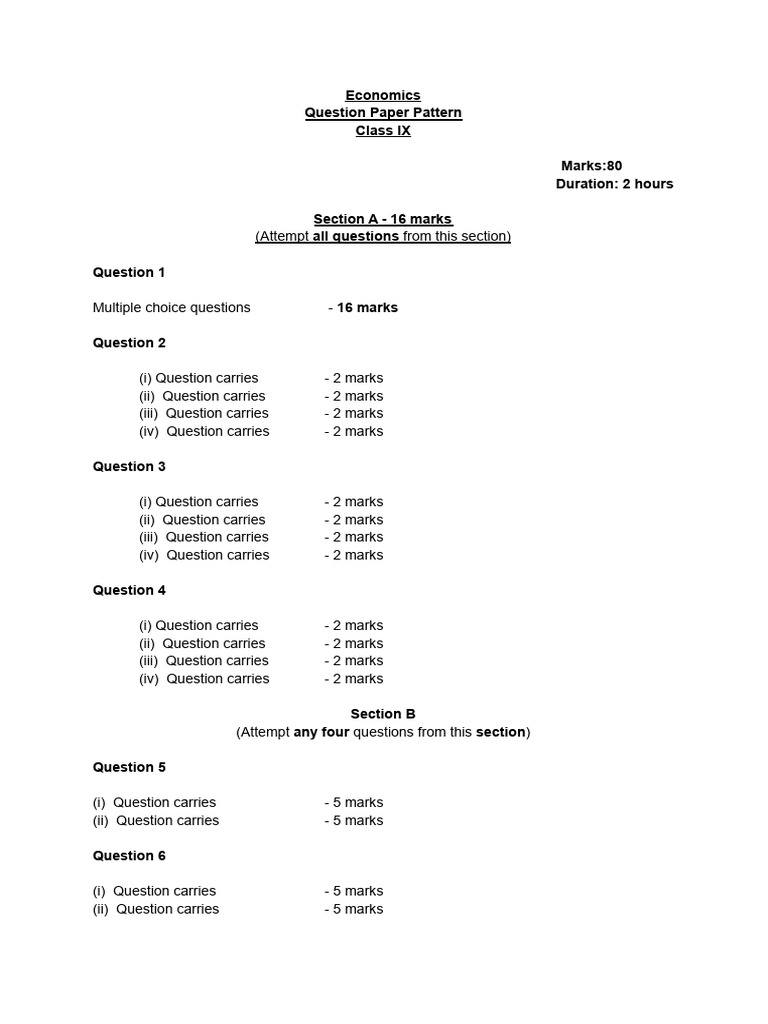 Economics
Question Paper Pattern
Class IX

Marks:80
Duration: 2 hours

Section A - 16 marks
(Attempt all questions from this section)

Question 1

Multiple choice questions - 16 marks

Question 2

(i) Question carries - 2 marks
(ii) Question carries - 2 marks
(iii) Question carries - 2 marks
(iv) Question carries - 2 marks

Question 3

(i) Question carries - 2 marks
(ii) Question carries - 2 marks
(iii) Question carries - 2 marks
(iv) Question carries - 2 marks

Question 4

(i) Question carries - 2 marks
(ii) Question carries - 2 marks
(iii) Question carries - 2 marks
(iv) Question carries - 2 marks

Section B
(Attempt any four questions from this section)

Question 5

(i) Question carries - 5 marks
(ii) Question carries - 5 marks

Question 6

(i) Question carries - 5 marks
(ii) Question carries - 5 marks